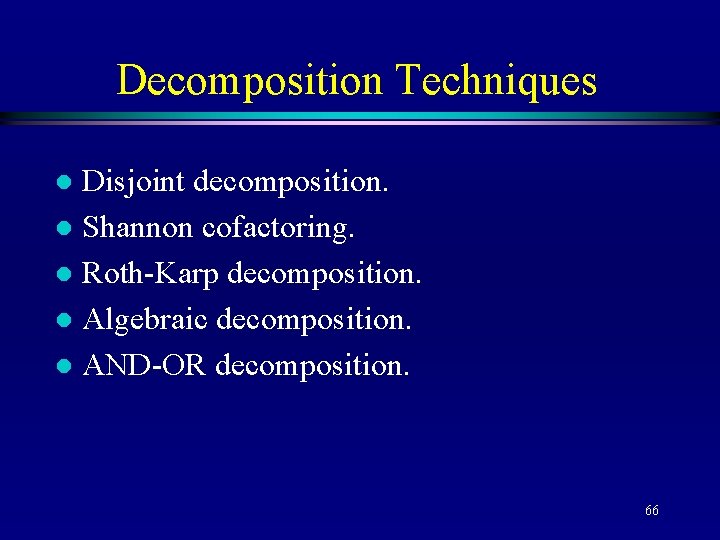 Decomposition Techniques

- Disjoint decomposition.
- Shannon cofactoring.
- Roth-Karp decomposition.
- Algebraic decomposition.
- AND-OR decomposition.

66